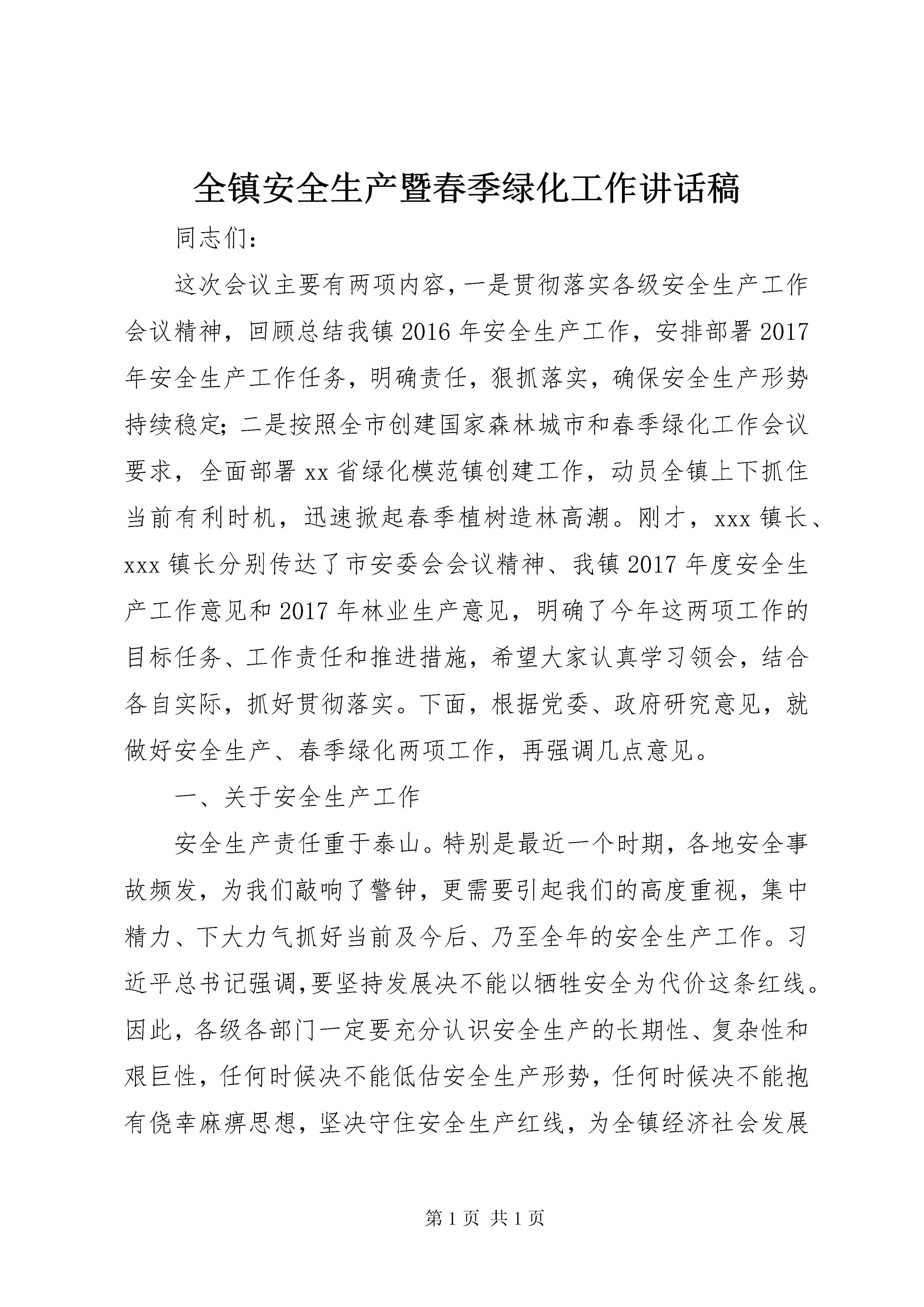 全镇安全生产暨春季绿化工作讲话稿

同志们:

这次会议主要有两项内容，一是贯彻落实各级安全生产工作会议精神，回顾总结我镇2016年安全生产工作，安排部署2017年安全生产工作任务，明确责任，狠抓落实，确保安全生产形势持续稳定;二是按照全市创建国家森林城市和春季绿化工作会议要求，全面部署xx省绿化模范镇创建工作，动员全镇上下抓住当前有利时机，迅速掀起春季植树造林高潮。刚才，xxx镇长、xxx镇长分别传达了市安委会会议精神、我镇2017年度安全生产工作意见和2017年林业生产意见，明确了今年这两项工作的目标任务、工作责任和推进措施，希望大家认真学习领会，结合各自实际，抓好贯彻落实。下面，根据党委、政府研究意见，就做好安全生产、春季绿化两项工作，再强调几点意见。

一、关于安全生产工作

安全生产责任重于泰山。特别是最近一个时期，各地安全事故频发，为我们敲响了警钟，更需要引起我们的高度重视，集中精力、下大力气抓好当前及今后、乃至全年的安全生产工作。习近平总书记强调,要坚持发展决不能以牺牲安全为代价这条红线。因此，各级各部门一定要充分认识安全生产的长期性、复杂性和艰巨性，任何时候决不能低估安全生产形势，任何时候决不能抱有侥幸麻痹思想，坚决守住安全生产红线，为全镇经济社会发展

第1页 共1页